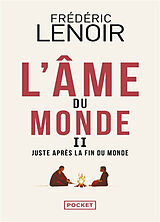 FRÉDÉRIC
LENOIR

L'ÂME
DU
MONDE
II
JUSTE APRÈS LA FIN DU MONDE

POCKET